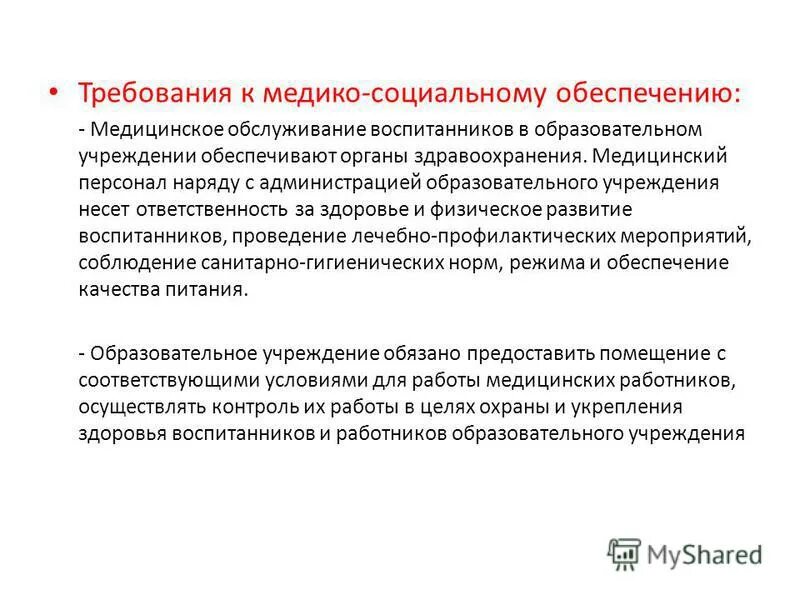 • Требования к медико-социальному обеспечению:

- Медицинское обслуживание воспитанников в образовательном учреждении обеспечивают органы здравоохранения. Медицинский персонал наряду с администрацией образовательного учреждения несет ответственность за здоровье и физическое развитие воспитанников, проведение лечебно-профилактических мероприятий, соблюдение санитарно-гигиенических норм, режима и обеспечение качества питания.

- Образовательное учреждение обязано предоставить помещение с соответствующими условиями для работы медицинских работников, осуществлять контроль их работы в целях охраны и укрепления здоровья воспитанников и работников образовательного учреждения

MyShared